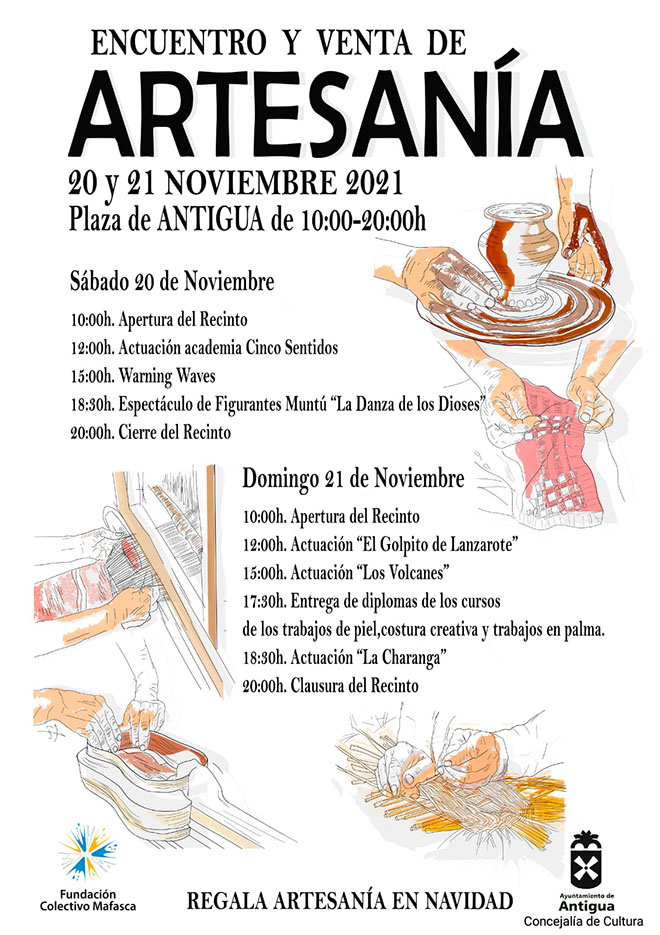 ENCUENTRO Y VENTA DE

ARTESANÍA

20 y 21 NOVIEMBRE 2021
Plaza de ANTIGUA de 10:00-20:00h

Sábado 20 de Noviembre

10:00h. Apertura del Recinto
12:00h. Actuación academia Cinco Sentidos
15:00h. Warning Waves
18:30h. Espectáculo de Figurantes Muntú "La Danza de los Dioses"
20:00h. Cierre del Recinto

Domingo 21 de Noviembre

10:00h. Apertura del Recinto
12:00h. Actuación "El Golpito de Lanzarote"
15:00h. Actuación "Los Volcanes"
17:30h. Entrega de diplomas de los cursos de los trabajos de piel,costura creativa y trabajos en palma.
18:30h. Actuación "La Charanga"
20:00h. Clausura del Recinto

Fundación
Colectivo Mafasca

REGALA ARTESANÍA EN NAVIDAD

Ayuntamiento de
Antigua
Concejalía de Cultura